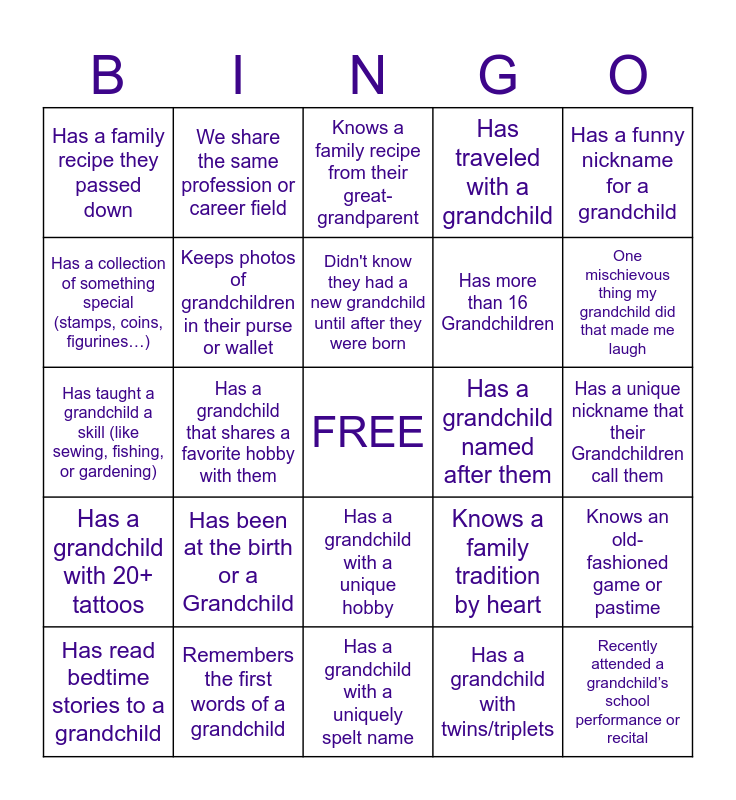 | B | I | N | G | O |
|---|---|---|---|---|
| Has a family recipe they passed down | We share the same profession or career field | Knows a family recipe from their great-grandparent | Has traveled with a grandchild | Has a funny nickname for a grandchild |
| Has a collection of something special (stamps, coins, figurines…) | Keeps photos of grandchildren in their purse or wallet | Didn't know they had a new grandchild until after they were born | Has more than 16 Grandchildren | One mischievous thing my grandchild did that made me laugh |
| Has taught a grandchild a skill (like sewing, fishing, or gardening) | Has a grandchild that shares a favorite hobby with them | FREE | Has a grandchild named after them | Has a unique nickname that their Grandchildren call them |
| Has a grandchild with 20+ tattoos | Has been at the birth or a Grandchild | Has a grandchild with a unique hobby | Knows a family tradition by heart | Knows an old-fashioned game or pastime |
| Has read bedtime stories to a grandchild | Remembers the first words of a grandchild | Has a grandchild with a uniquely spelt name | Has a grandchild with twins/triplets | Recently attended a grandchild's school performance or recital |